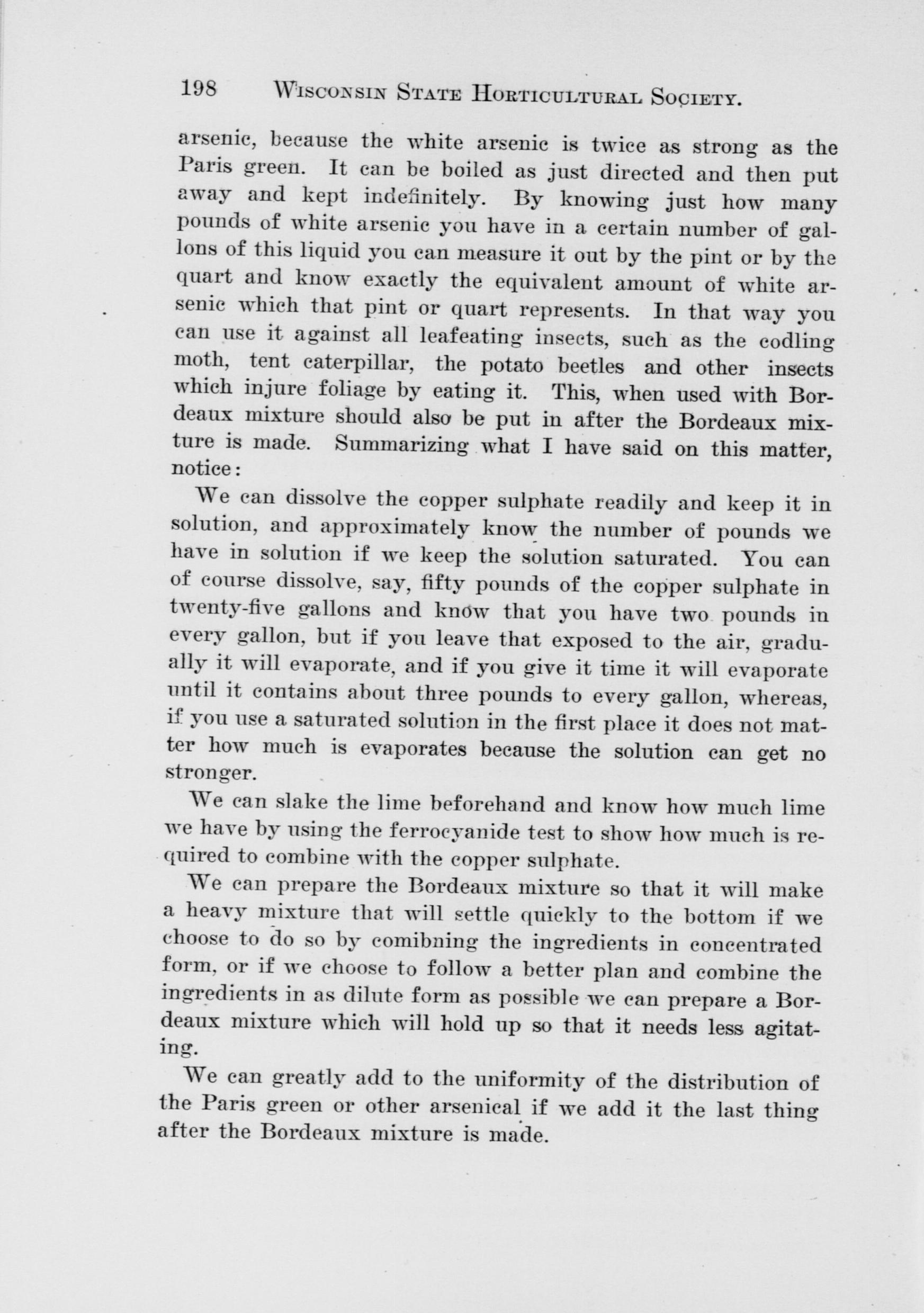 198 WISCONSIN STATE HORTICULTURAL SOCIETY.

arsenic, because the white arsenic is twice as strong as the Paris green. It can be boiled as just directed and then put away and kept indefinitely. By knowing just how many pounds of white arsenic you have in a certain number of gallons of this liquid you can measure it out by the pint or by the quart and know exactly the equivalent amount of white arsenic which that pint or quart represents. In that way you can use it against all leafeating insects, such as the codling moth, tent caterpillar, the potato beetles and other insects which injure foliage by eating it. This, when used with Bordeaux mixture should also be put in after the Bordeaux mixture is made. Summarizing what I have said on this matter, notice:

We can dissolve the copper sulphate readily and keep it in solution, and approximately know the number of pounds we have in solution if we keep the solution saturated. You can of course dissolve, say, fifty pounds of the copper sulphate in twenty-five gallons and know that you have two pounds in every gallon, but if you leave that exposed to the air, gradually it will evaporate, and if you give it time it will evaporate until it contains about three pounds to every gallon, whereas, if you use a saturated solution in the first place it does not matter how much is evaporates because the solution can get no stronger.

We can slake the lime beforehand and know how much lime we have by using the ferrocyanide test to show how much is required to combine with the copper sulphate.

We can prepare the Bordeaux mixture so that it will make a heavy mixture that will settle quickly to the bottom if we choose to do so by comibning the ingredients in concentrated form, or if we choose to follow a better plan and combine the ingredients in as dilute form as possible we can prepare a Bordeaux mixture which will hold up so that it needs less agitating.

We can greatly add to the uniformity of the distribution of the Paris green or other arsenical if we add it the last thing after the Bordeaux mixture is made.